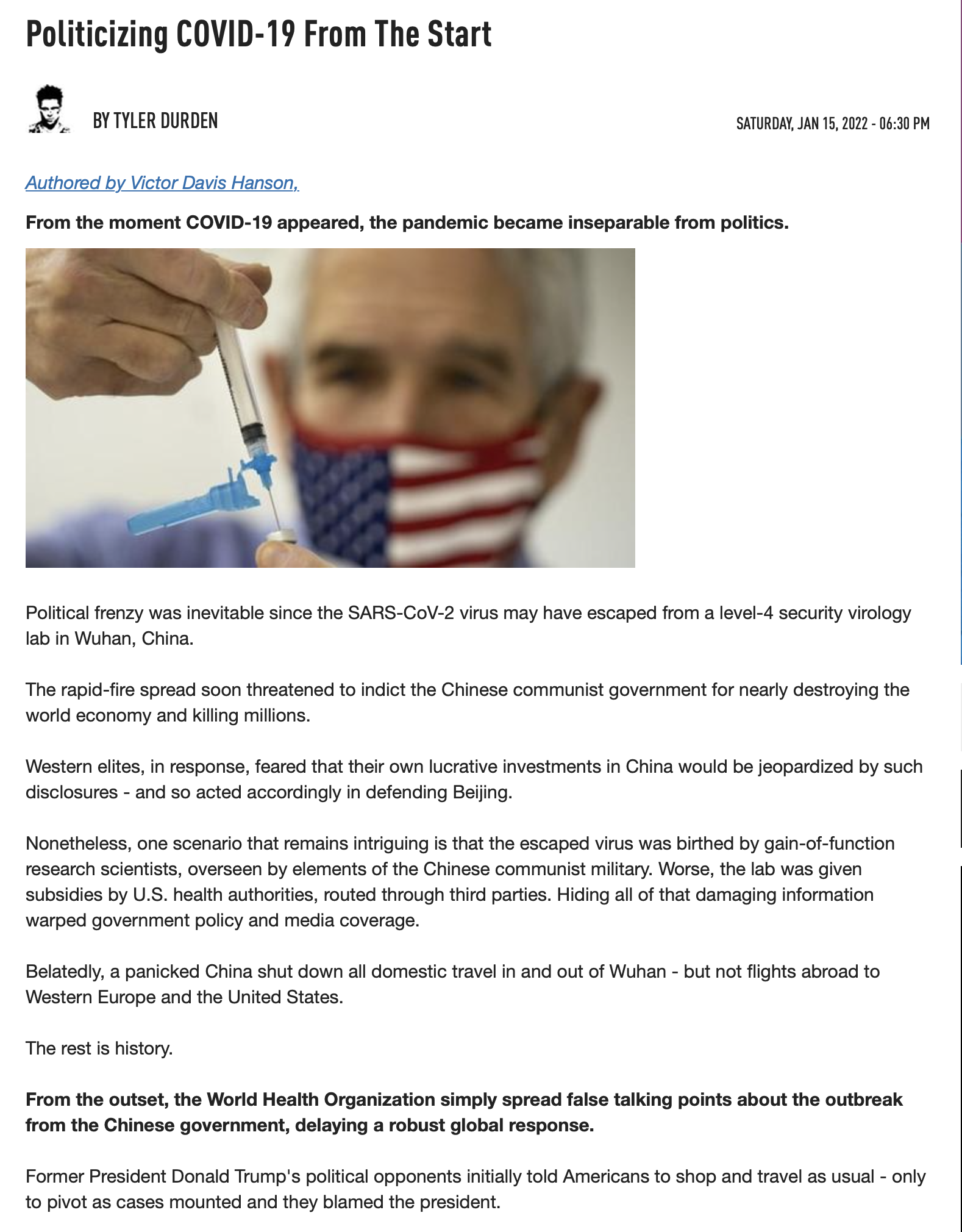 Politicizing COVID-19 From The Start

BY TYLER DURDEN

SATURDAY, JAN 15, 2022 - 06:30 PM

Authored by Victor Davis Hanson,

From the moment COVID-19 appeared, the pandemic became inseparable from politics.

Political frenzy was inevitable since the SARS-CoV-2 virus may have escaped from a level-4 security virology lab in Wuhan, China.

The rapid-fire spread soon threatened to indict the Chinese communist government for nearly destroying the world economy and killing millions.

Western elites, in response, feared that their own lucrative investments in China would be jeopardized by such disclosures - and so acted accordingly in defending Beijing.

Nonetheless, one scenario that remains intriguing is that the escaped virus was birthed by gain-of-function research scientists, overseen by elements of the Chinese communist military. Worse, the lab was given subsidies by U.S. health authorities, routed through third parties. Hiding all of that damaging information warped government policy and media coverage.

Belatedly, a panicked China shut down all domestic travel in and out of Wuhan - but not flights abroad to Western Europe and the United States.

The rest is history.

From the outset, the World Health Organization simply spread false talking points about the outbreak from the Chinese government, delaying a robust global response.

Former President Donald Trump's political opponents initially told Americans to shop and travel as usual - only to pivot as cases mounted and they blamed the president.